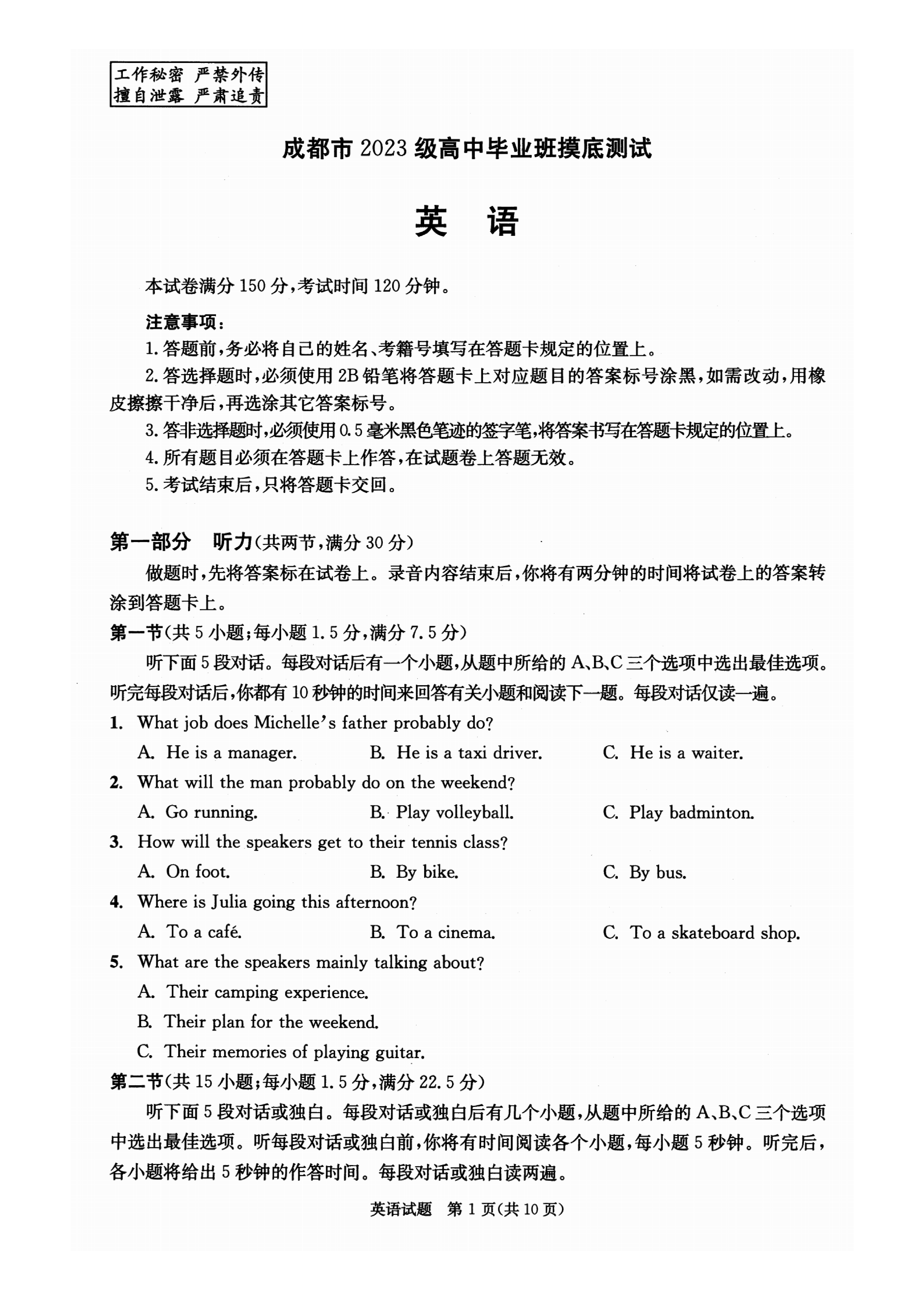 工作秘密 严禁外传
擅自泄露 严肃追责

成都市2023级高中毕业班摸底测试

英　语

本试卷满分150分，考试时间120分钟。

注意事项：
1. 答题前，务必将自己的姓名、考籍号填写在答题卡规定的位置上。
2. 答选择题时，必须使用2B铅笔将答题卡上对应题目的答案标号涂黑，如需改动，用橡皮擦擦干净后，再选涂其它答案标号。
3. 答非选择题时，必须使用0.5毫米黑色笔迹的签字笔，将答案书写在答题卡规定的位置上。
4. 所有题目必须在答题卡上作答，在试题卷上答题无效。
5. 考试结束后，只将答题卡交回。

第一部分　听力（共两节，满分30分）
做题时，先将答案标在试卷上。录音内容结束后，你将有两分钟的时间将试卷上的答案转涂到答题卡上。
第一节（共5小题；每小题1.5分，满分7.5分）
听下面5段对话。每段对话后有一个小题，从题中所给的A、B、C三个选项中选出最佳选项。听完每段对话后，你都有10秒钟的时间来回答有关小题和阅读下一题。每段对话仅读一遍。
1. What job does Michelle's father probably do?
A. He is a manager.　B. He is a taxi driver.　C. He is a waiter.
2. What will the man probably do on the weekend?
A. Go running.　B. Play volleyball.　C. Play badminton.
3. How will the speakers get to their tennis class?
A. On foot.　B. By bike.　C. By bus.
4. Where is Julia going this afternoon?
A. To a café.　B. To a cinema.　C. To a skateboard shop.
5. What are the speakers mainly talking about?
A. Their camping experience.
B. Their plan for the weekend.
C. Their memories of playing guitar.
第二节（共15小题；每小题1.5分，满分22.5分）
听下面5段对话或独白。每段对话或独白后有几个小题，从题中所给的A、B、C三个选项中选出最佳选项。听每段对话或独白前，你将有时间阅读各个小题，每小题5秒钟。听完后，各小题将给出5秒钟的作答时间。每段对话或独白读两遍。

英语试题　第1页（共10页）